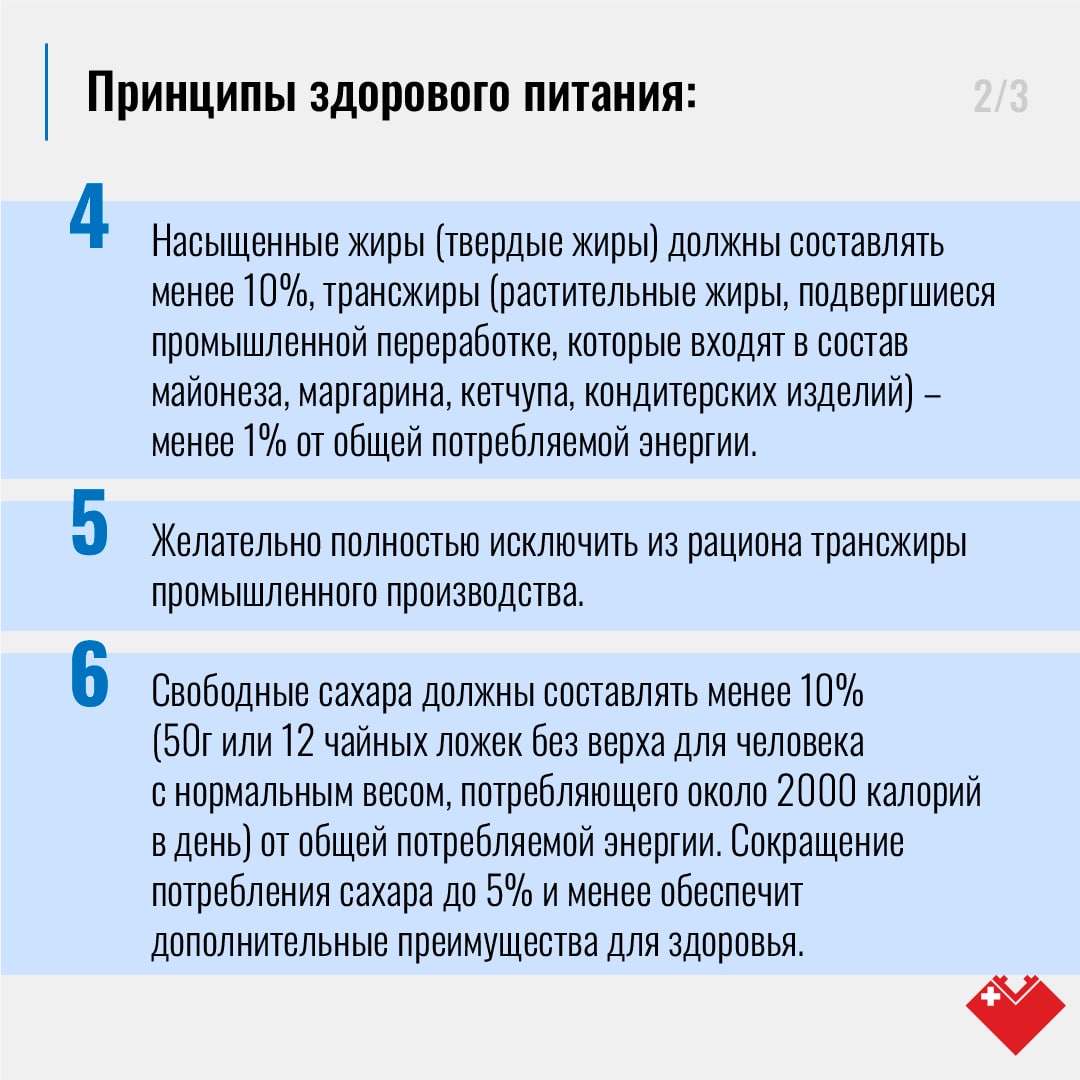 Принципы здорового питания:

2/3

4

Насыщенные жиры (твердые жиры) должны составлять менее 10%, трансжиры (растительные жиры, подвергшиеся промышленной переработке, которые входят в состав майонеза, маргарина, кетчупа, кондитерских изделий) – менее 1% от общей потребляемой энергии.

5

Желательно полностью исключить из рациона трансжиры промышленного производства.

6

Свободные сахара должны составлять менее 10% (50г или 12 чайных ложек без верха для человека с нормальным весом, потребляющего около 2000 калорий в день) от общей потребляемой энергии. Сокращение потребления сахара до 5% и менее обеспечит дополнительные преимущества для здоровья.